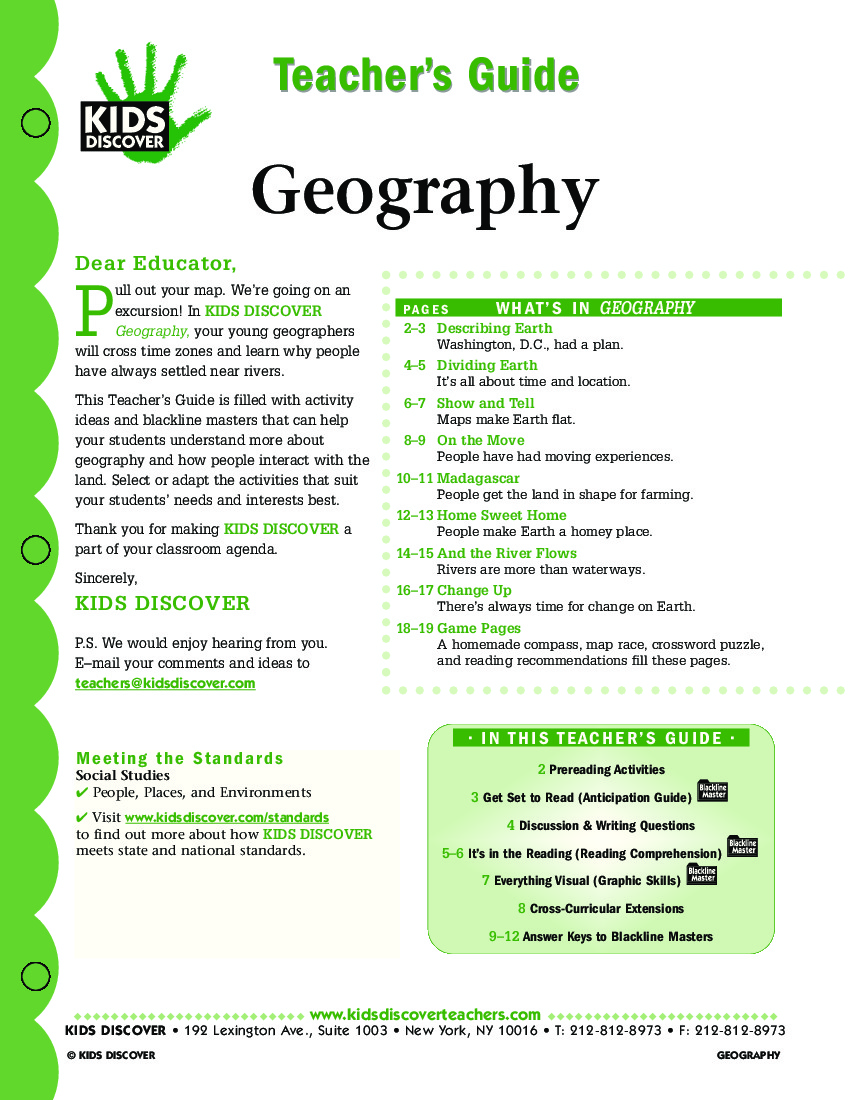 KIDS DISCOVER

Teacher's Guide

Geography

Dear Educator,

Pull out your map. We're going on an excursion! In KIDS DISCOVER Geography, your young geographers will cross time zones and learn why people have always settled near rivers.

This Teacher's Guide is filled with activity ideas and blackline masters that can help your students understand more about geography and how people interact with the land. Select or adapt the activities that suit your students' needs and interests best.

Thank you for making KIDS DISCOVER a part of your classroom agenda.

Sincerely,

KIDS DISCOVER

P.S. We would enjoy hearing from you. E–mail your comments and ideas to teachers@kidsdiscover.com

PAGES WHAT'S IN GEOGRAPHY

2–3 Describing Earth
Washington, D.C., had a plan.

4–5 Dividing Earth
It's all about time and location.

6–7 Show and Tell
Maps make Earth flat.

8–9 On the Move
People have had moving experiences.

10–11 Madagascar
People get the land in shape for farming.

12–13 Home Sweet Home
People make Earth a homey place.

14–15 And the River Flows
Rivers are more than waterways.

16–17 Change Up
There's always time for change on Earth.

18–19 Game Pages
A homemade compass, map race, crossword puzzle, and reading recommendations fill these pages.

Meeting the Standards
Social Studies
✔ People, Places, and Environments

✔ Visit www.kidsdiscover.com/standards to find out more about how KIDS DISCOVER meets state and national standards.

· IN THIS TEACHER'S GUIDE ·

2 Prereading Activities

3 Get Set to Read (Anticipation Guide) Blackline Master

4 Discussion & Writing Questions

5–6 It's in the Reading (Reading Comprehension) Blackline Master

7 Everything Visual (Graphic Skills) Blackline Master

8 Cross-Curricular Extensions

9–12 Answer Keys to Blackline Masters

www.kidsdiscoverteachers.com

KIDS DISCOVER • 192 Lexington Ave., Suite 1003 • New York, NY 10016 • T: 212-812-8973 • F: 212-812-8973

© KIDS DISCOVER

GEOGRAPHY